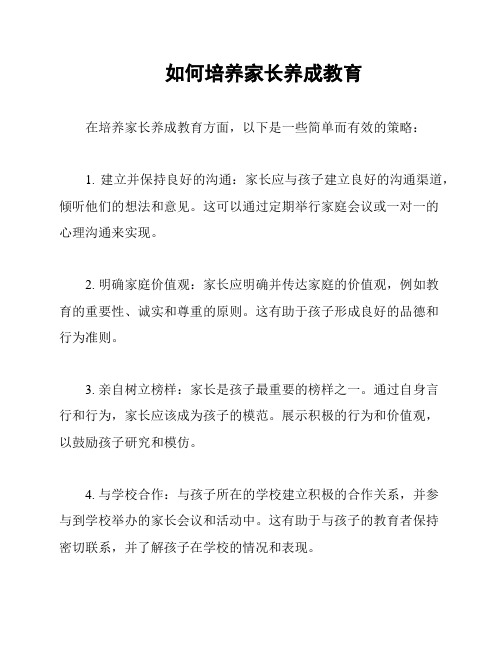 如何培养家长养成教育

在培养家长养成教育方面，以下是一些简单而有效的策略：

1. 建立并保持良好的沟通：家长应与孩子建立良好的沟通渠道，倾听他们的想法和意见。这可以通过定期举行家庭会议或一对一的心理沟通来实现。

2. 明确家庭价值观：家长应明确并传达家庭的价值观，例如教育的重要性、诚实和尊重的原则。这有助于孩子形成良好的品德和行为准则。

3. 亲自树立榜样：家长是孩子最重要的榜样之一。通过自身言行和行为，家长应该成为孩子的模范。展示积极的行为和价值观，以鼓励孩子研究和模仿。

4. 与学校合作：与孩子所在的学校建立积极的合作关系，并参与到学校举办的家长会议和活动中。这有助于与孩子的教育者保持密切联系，并了解孩子在学校的情况和表现。